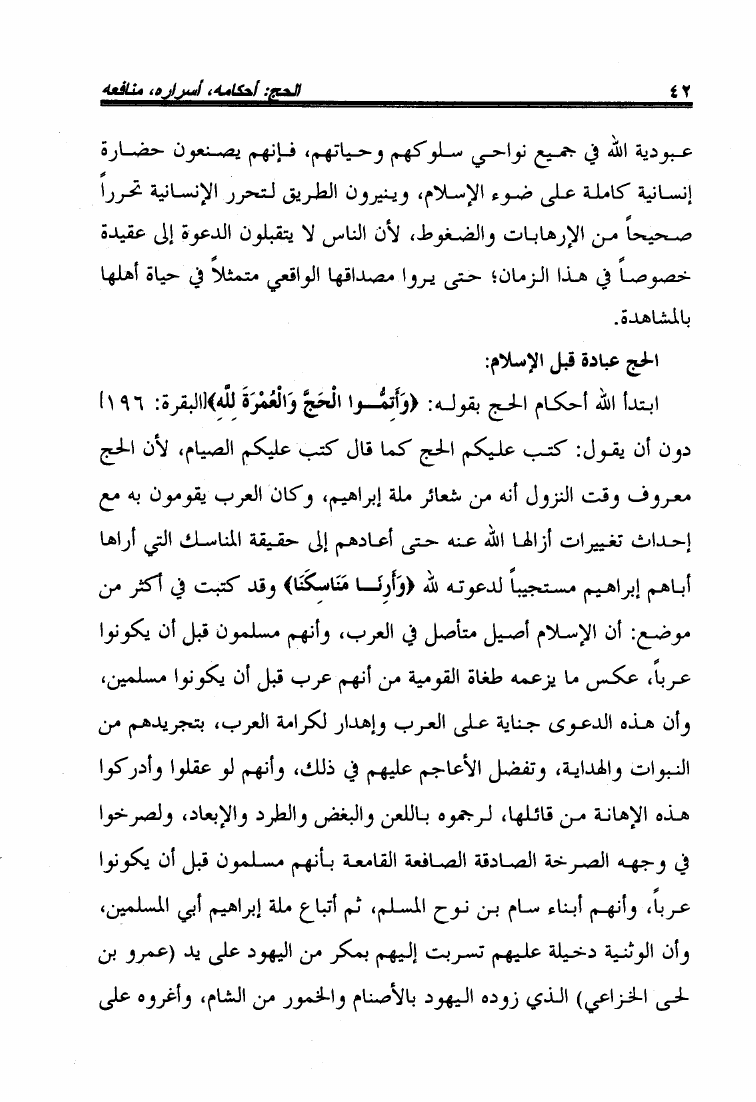 ٤٢ الحج: أحكامه، أسراره، منافعه

عبودية الله في جميع نواحي سلوكهم وحياتهم، فإنهم يصنعون حضارة إنسانية كاملة على ضوء الإسلام، وينيرون الطريق لتحرر الإنسانية تحرراً صحيحاً من الإرهابات والضغوط، لأن الناس لا يتقبلون الدعوة إلى عقيدة خصوصاً في هذا الزمان؛ حتى يروا مصداقها الواقعي متمثلاً في حياة أهلها بالمشاهدة.

الحج عبادة قبل الإسلام:

ابتدأ الله أحكام الحج بقوله: ﴿وَأَتِمُّوا الْحَجَّ وَالْعُمْرَةَ لِلَّهِ﴾[البقرة: ١٩٦] دون أن يقول: كتب عليكم الحج كما قال كتب عليكم الصيام، لأن الحج معروف وقت النزول أنه من شعائر ملة إبراهيم، وكان العرب يقومون به مع إحداث تغييرات أزالها الله عنه حتى أعادهم إلى حقيقة المناسك التي أراها أباهم إبراهيم مستجيباً لدعوته لله ﴿وَأَرِنَا مَنَاسِكَنَا﴾ وقد كتبت في أكثر من موضع: أن الإسلام أصيل متأصل في العرب، وأنهم مسلمون قبل أن يكونوا عرباً، عكس ما يزعمه طغاة القومية من أنهم عرب قبل أن يكونوا مسلمين، وأن هذه الدعوى جناية على العرب وإهدار لكرامة العرب، بتجريدهم من النبوات والهداية، وتفضل الأعاجم عليهم في ذلك، وأنهم لو عقلوا وأدركوا هذه الإهانة من قائلها، لرجموه باللعن والبغض والطرد والإبعاد، ولصرخوا في وجهه الصرخة الصادقة الصافعة القامعة بأنهم مسلمون قبل أن يكونوا عرباً، وأنهم أبناء سام بن نوح المسلم، ثم أتباع ملة إبراهيم أبي المسلمين، وأن الوثنية دخيلة عليهم تسربت إليهم بمكر من اليهود على يد (عمرو بن لحى الخزاعي) الذي زوده اليهود بالأصنام والخمور من الشام، وأغروه على